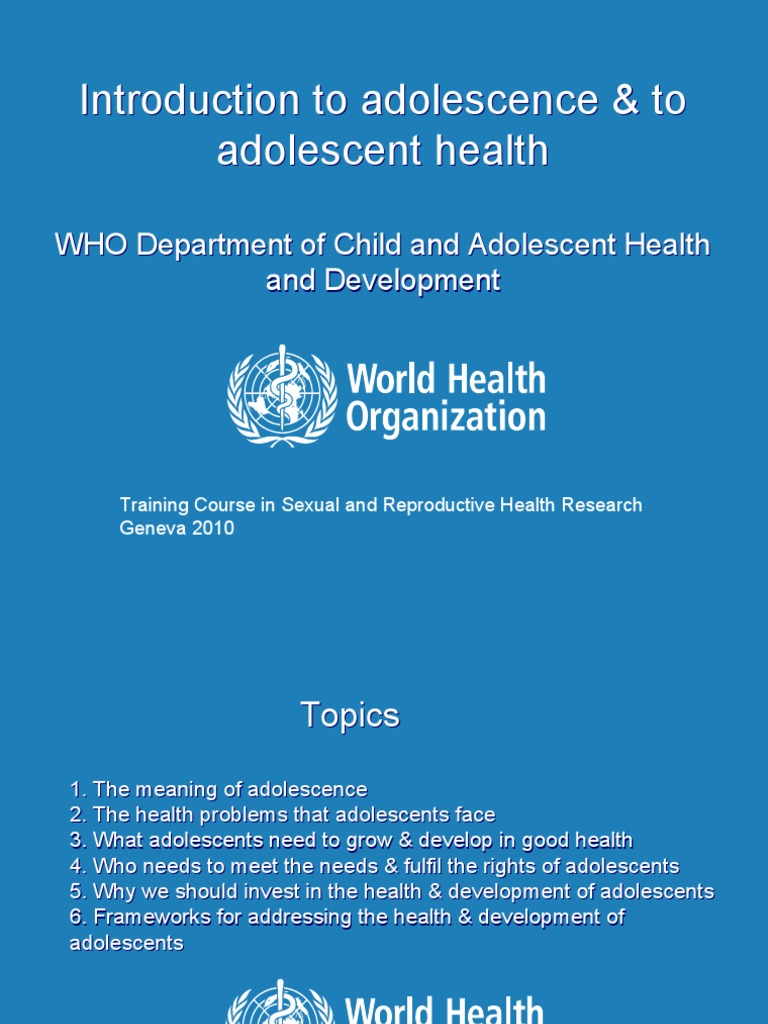 Introduction to adolescence & to adolescent health

WHO Department of Child and Adolescent Health and Development

World Health Organization

Training Course in Sexual and Reproductive Health Research
Geneva 2010

Topics

1. The meaning of adolescence
2. The health problems that adolescents face
3. What adolescents need to grow & develop in good health
4. Who needs to meet the needs & fulfil the rights of adolescents
5. Why we should invest in the health & development of adolescents
6. Frameworks for addressing the health & development of adolescents

World Health